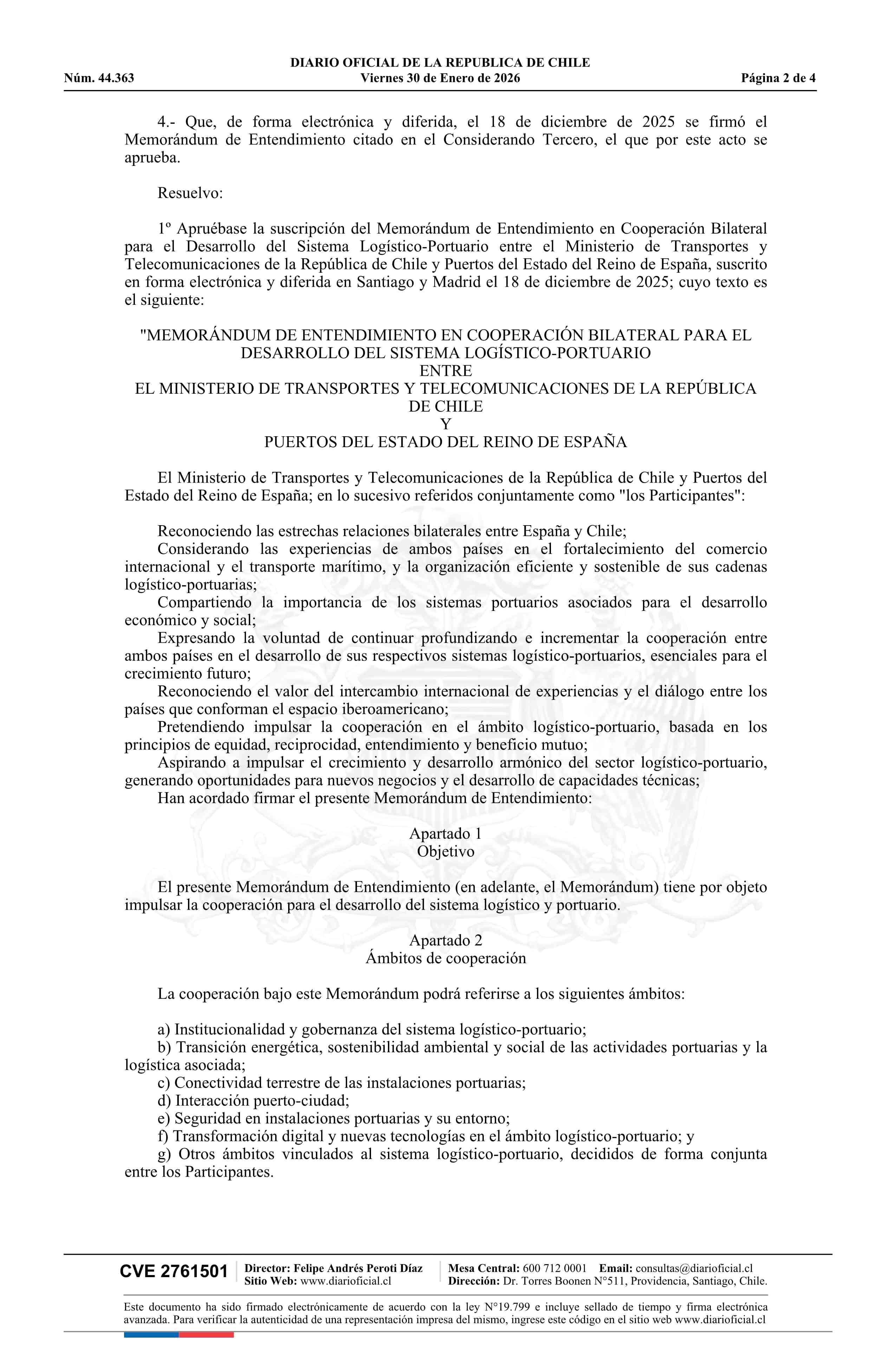 DIARIO OFICIAL DE LA REPUBLICA DE CHILE
Núm. 44.363 Viernes 30 de Enero de 2026 Página 2 de 4

4.- Que, de forma electrónica y diferida, el 18 de diciembre de 2025 se firmó el Memorándum de Entendimiento citado en el Considerando Tercero, el que por este acto se aprueba.

Resuelvo:

1º Apruébase la suscripción del Memorándum de Entendimiento en Cooperación Bilateral para el Desarrollo del Sistema Logístico-Portuario entre el Ministerio de Transportes y Telecomunicaciones de la República de Chile y Puertos del Estado del Reino de España, suscrito en forma electrónica y diferida en Santiago y Madrid el 18 de diciembre de 2025; cuyo texto es el siguiente:

"MEMORÁNDUM DE ENTENDIMIENTO EN COOPERACIÓN BILATERAL PARA EL DESARROLLO DEL SISTEMA LOGÍSTICO-PORTUARIO
ENTRE
EL MINISTERIO DE TRANSPORTES Y TELECOMUNICACIONES DE LA REPÚBLICA DE CHILE
Y
PUERTOS DEL ESTADO DEL REINO DE ESPAÑA

El Ministerio de Transportes y Telecomunicaciones de la República de Chile y Puertos del Estado del Reino de España; en lo sucesivo referidos conjuntamente como "los Participantes":

Reconociendo las estrechas relaciones bilaterales entre España y Chile;
Considerando las experiencias de ambos países en el fortalecimiento del comercio internacional y el transporte marítimo, y la organización eficiente y sostenible de sus cadenas logístico-portuarias;
Compartiendo la importancia de los sistemas portuarios asociados para el desarrollo económico y social;
Expresando la voluntad de continuar profundizando e incrementar la cooperación entre ambos países en el desarrollo de sus respectivos sistemas logístico-portuarios, esenciales para el crecimiento futuro;
Reconociendo el valor del intercambio internacional de experiencias y el diálogo entre los países que conforman el espacio iberoamericano;
Pretendiendo impulsar la cooperación en el ámbito logístico-portuario, basada en los principios de equidad, reciprocidad, entendimiento y beneficio mutuo;
Aspirando a impulsar el crecimiento y desarrollo armónico del sector logístico-portuario, generando oportunidades para nuevos negocios y el desarrollo de capacidades técnicas;
Han acordado firmar el presente Memorándum de Entendimiento:

Apartado 1
Objetivo

El presente Memorándum de Entendimiento (en adelante, el Memorándum) tiene por objeto impulsar la cooperación para el desarrollo del sistema logístico y portuario.

Apartado 2
Ámbitos de cooperación

La cooperación bajo este Memorándum podrá referirse a los siguientes ámbitos:

a) Institucionalidad y gobernanza del sistema logístico-portuario;
b) Transición energética, sostenibilidad ambiental y social de las actividades portuarias y la logística asociada;
c) Conectividad terrestre de las instalaciones portuarias;
d) Interacción puerto-ciudad;
e) Seguridad en instalaciones portuarias y su entorno;
f) Transformación digital y nuevas tecnologías en el ámbito logístico-portuario; y
g) Otros ámbitos vinculados al sistema logístico-portuario, decididos de forma conjunta entre los Participantes.

CVE 2761501 Director: Felipe Andrés Peroti Díaz Sitio Web: www.diarioficial.cl Mesa Central: 600 712 0001 Email: consultas@diarioficial.cl Dirección: Dr. Torres Boonen N°511, Providencia, Santiago, Chile.

Este documento ha sido firmado electrónicamente de acuerdo con la ley N°19.799 e incluye sellado de tiempo y firma electrónica avanzada. Para verificar la autenticidad de una representación impresa del mismo, ingrese este código en el sitio web www.diarioficial.cl